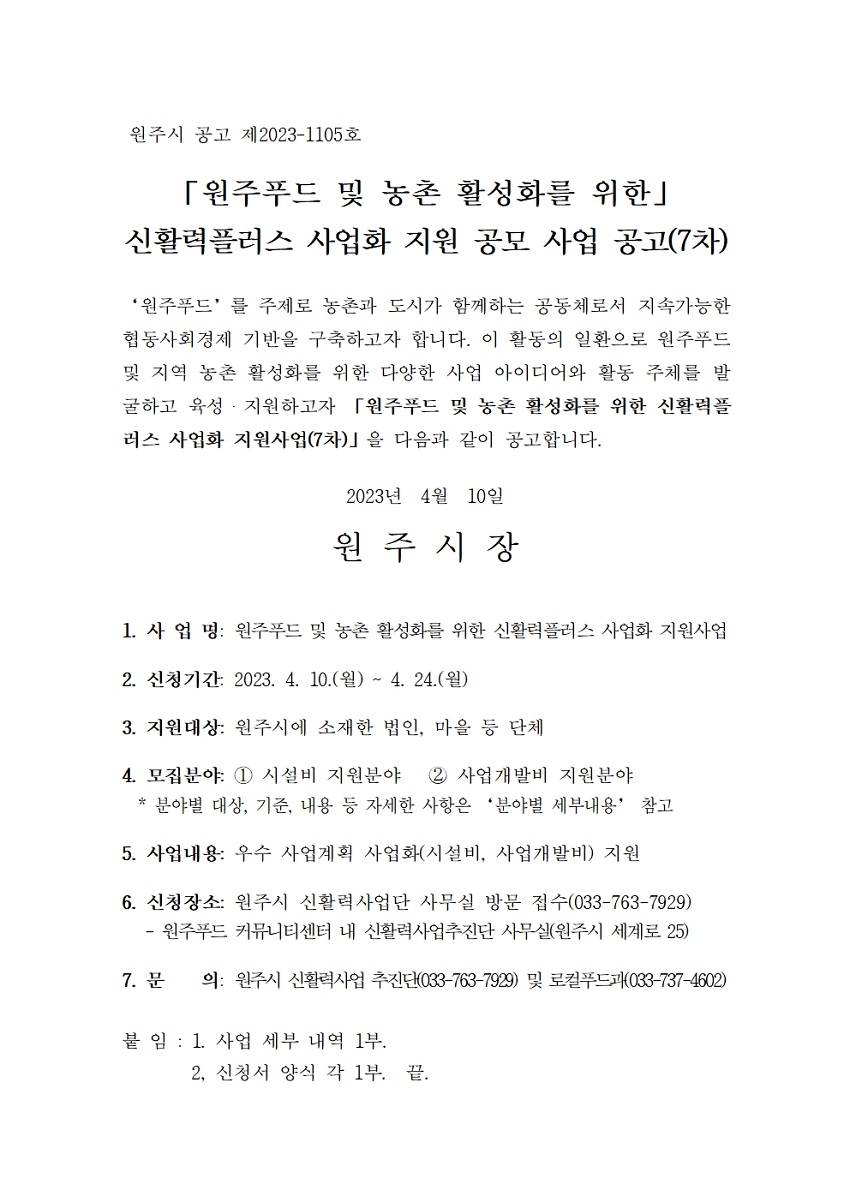 원주시 공고 제2023-1105호

「원주푸드 및 농촌 활성화를 위한」
신활력플러스 사업화 지원 공모 사업 공고(7차)

‘원주푸드’를 주제로 농촌과 도시가 함께하는 공동체로서 지속가능한 협동사회경제 기반을 구축하고자 합니다. 이 활동의 일환으로 원주푸드 및 지역 농촌 활성화를 위한 다양한 사업 아이디어와 활동 주체를 발굴하고 육성·지원하고자 「원주푸드 및 농촌 활성화를 위한 신활력플러스 사업화 지원사업(7차)」을 다음과 같이 공고합니다.

2023년 4월 10일

원 주 시 장

1. 사 업 명: 원주푸드 및 농촌 활성화를 위한 신활력플러스 사업화 지원사업

2. 신청기간: 2023. 4. 10.(월) ~ 4. 24.(월)

3. 지원대상: 원주시에 소재한 법인, 마을 등 단체

4. 모집분야: ① 시설비 지원분야 ② 사업개발비 지원분야
* 분야별 대상, 기준, 내용 등 자세한 사항은 ‘분야별 세부내용’ 참고

5. 사업내용: 우수 사업계획 사업화(시설비, 사업개발비) 지원

6. 신청장소: 원주시 신활력사업단 사무실 방문 접수(033-763-7929)
- 원주푸드 커뮤니티센터 내 신활력사업추진단 사무실(원주시 세계로 25)

7. 문 의: 원주시 신활력사업 추진단(033-763-7929) 및 로컬푸드과(033-737-4602)

붙 임 : 1. 사업 세부 내역 1부.
2, 신청서 양식 각 1부. 끝.